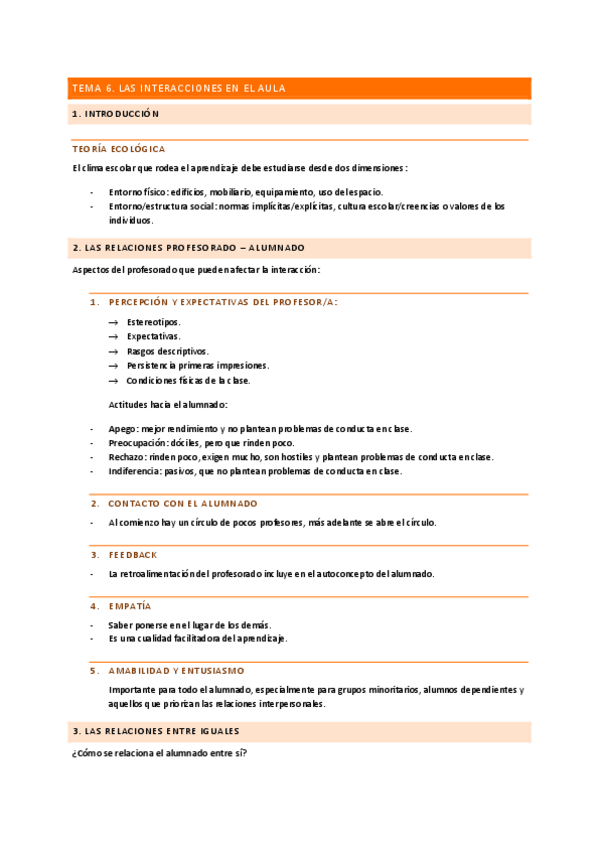 TEMA 6. LAS INTERACCIONES EN EL AULA

1. INTRODUCCIÓN

TEORÍA ECOLÓGICA

El clima escolar que rodea el aprendizaje debe estudiarse desde dos dimensiones:

- Entorno físico: edificios, mobiliario, equipamiento, uso del espacio.
- Entorno/estructura social: normas implícitas/explícitas, cultura escolar/creencias o valores de los individuos.

2. LAS RELACIONES PROFESORADO – ALUMNADO

Aspectos del profesorado que pueden afectar la interacción:

1. PERCEPCIÓN Y EXPECTATIVAS DEL PROFESOR/A:

→ Estereotipos.
→ Expectativas.
→ Rasgos descriptivos.
→ Persistencia primeras impresiones.
→ Condiciones físicas de la clase.

Actitudes hacia el alumnado:

- Apego: mejor rendimiento y no plantean problemas de conducta en clase.
- Preocupación: dóciles, pero que rinden poco.
- Rechazo: rinden poco, exigen mucho, son hostiles y plantean problemas de conducta en clase.
- Indiferencia: pasivos, que no plantean problemas de conducta en clase.

2. CONTACTO CON EL ALUMNADO

- Al comienzo hay un círculo de pocos profesores, más adelante se abre el círculo.

3. FEEDBACK

- La retroalimentación del profesorado incluye en el autoconcepto del alumnado.

4. EMPATÍA

- Saber ponerse en el lugar de los demás.
- Es una cualidad facilitadora del aprendizaje.

5. AMABILIDAD Y ENTUSIASMO

Importante para todo el alumnado, especialmente para grupos minoritarios, alumnos dependientes y aquellos que priorizan las relaciones interpersonales.

3. LAS RELACIONES ENTRE IGUALES

¿Cómo se relaciona el alumnado entre sí?